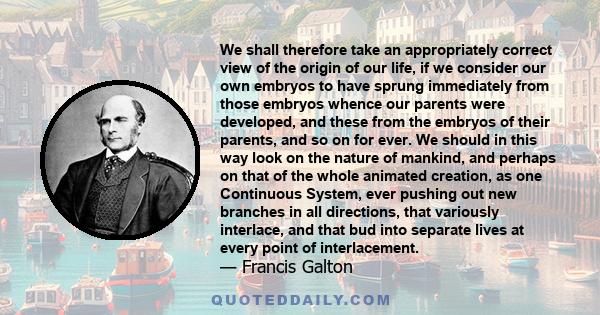 We shall therefore take an appropriately correct view of the origin of our life, if we consider our own embryos to have sprung immediately from those embryos whence our parents were developed, and these from the embryos of their parents, and so on for ever. We should in this way look on the nature of mankind, and perhaps on that of the whole animated creation, as one Continuous System, ever pushing out new branches in all directions, that variously interlace, and that bud into separate lives at every point of interlacement.
— Francis Galton

QUOTEDDAILY.COM